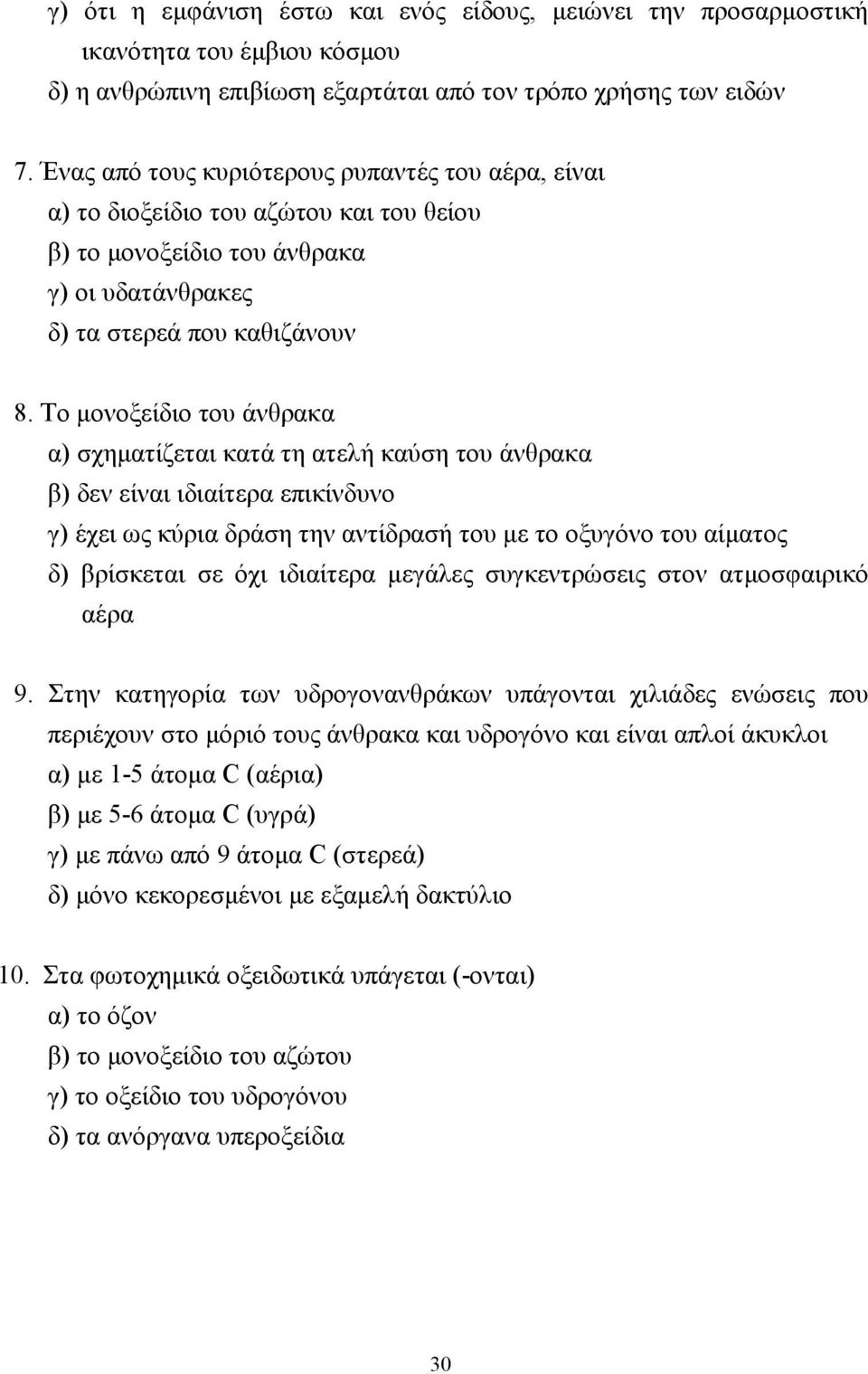 γ) ότι η εμφάνιση έστω και ενός είδους, μειώνει την προσαρμοστική ικανότητα του έμβιου κόσμου
δ) η ανθρώπινη επιβίωση εξαρτάται από τον τρόπο χρήσης των ειδών

7. Ένας από τους κυριότερους ρυπαντές του αέρα, είναι
α) το διοξείδιο του αζώτου και του θείου
β) το μονοξείδιο του άνθρακα
γ) οι υδατάνθρακες
δ) τα στερεά που καθιζάνουν

8. Το μονοξείδιο του άνθρακα
α) σχηματίζεται κατά τη ατελή καύση του άνθρακα
β) δεν είναι ιδιαίτερα επικίνδυνο
γ) έχει ως κύρια δράση την αντίδρασή του με το οξυγόνο του αίματος
δ) βρίσκεται σε όχι ιδιαίτερα μεγάλες συγκεντρώσεις στον ατμοσφαιρικό αέρα

9. Στην κατηγορία των υδρογονανθράκων υπάγονται χιλιάδες ενώσεις που περιέχουν στο μόριό τους άνθρακα και υδρογόνο και είναι απλοί άκυκλοι
α) με 1-5 άτομα C (αέρια)
β) με 5-6 άτομα C (υγρά)
γ) με πάνω από 9 άτομα C (στερεά)
δ) μόνο κεκορεσμένοι με εξαμελή δακτύλιο

10. Στα φωτοχημικά οξειδωτικά υπάγεται (-ονται)
α) το όζον
β) το μονοξείδιο του αζώτου
γ) το οξείδιο του υδρογόνου
δ) τα ανόργανα υπεροξείδια

30